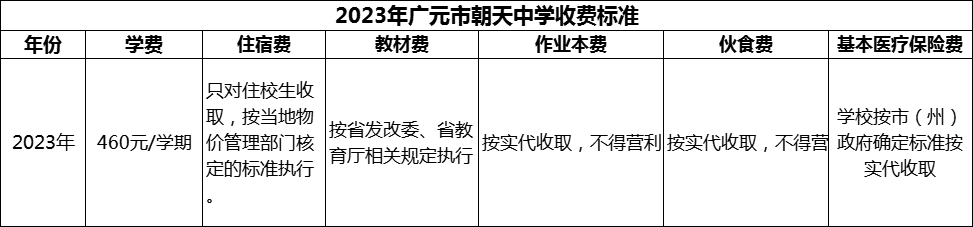 2023年广元市朝天中学收费标准

| 年份 | 学费 | 住宿费 | 教材费 | 作业本费 | 伙食费 | 基本医疗保险费 |
|---|---|---|---|---|---|---|
| 2023年 | 460元/学期 | 只对住校生收取，按当地物价管理部门核定的标准执行。 | 按省发改委、省教育厅相关规定执行 | 按实代收取，不得营利 | 按实代收取，不得营 | 学校按市（州）政府确定标准按实代收取 |